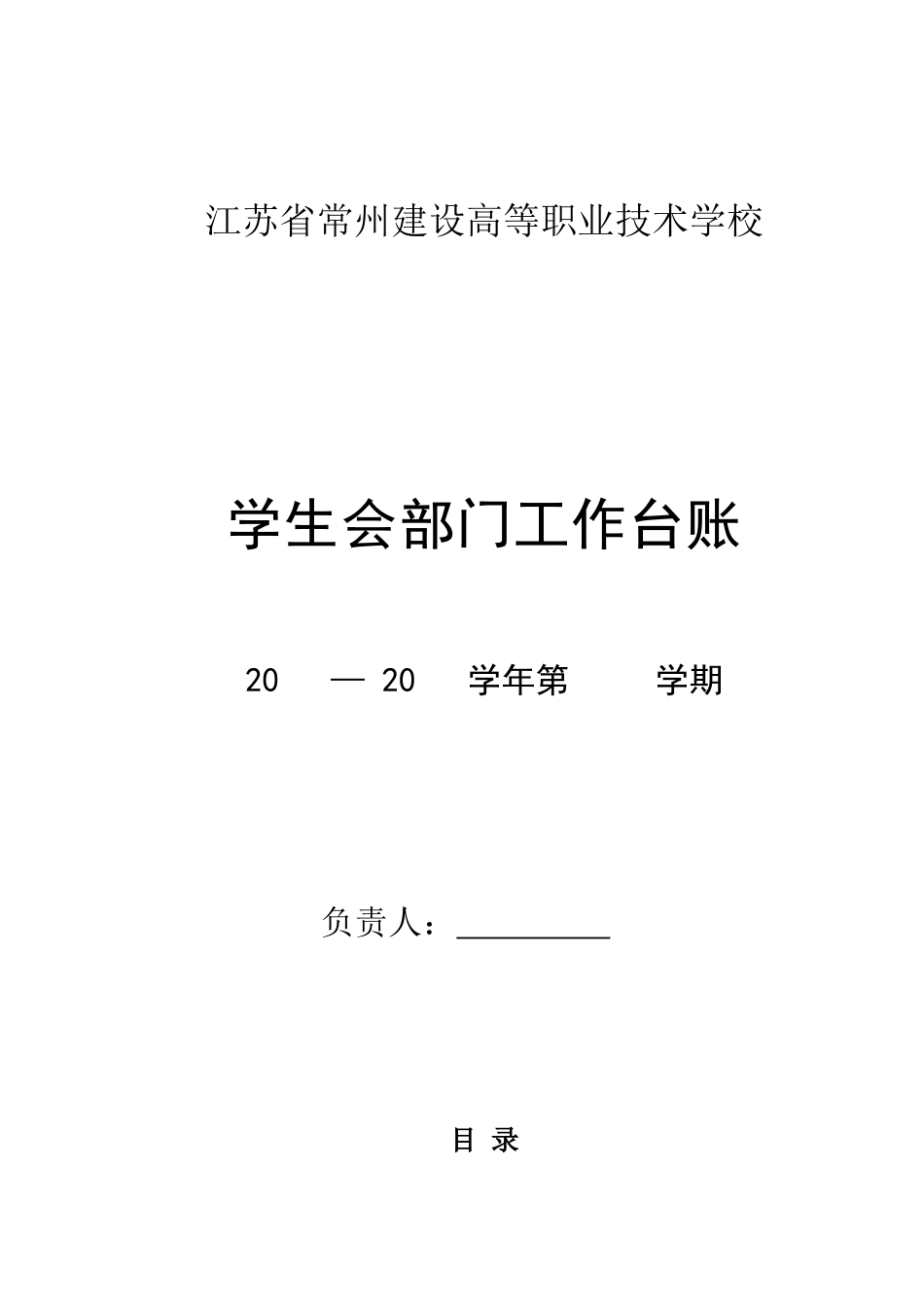 江苏省常州建设高等职业技术学校

学生会部门工作台账

20 — 20 学年第 学期

负责人：____

目 录